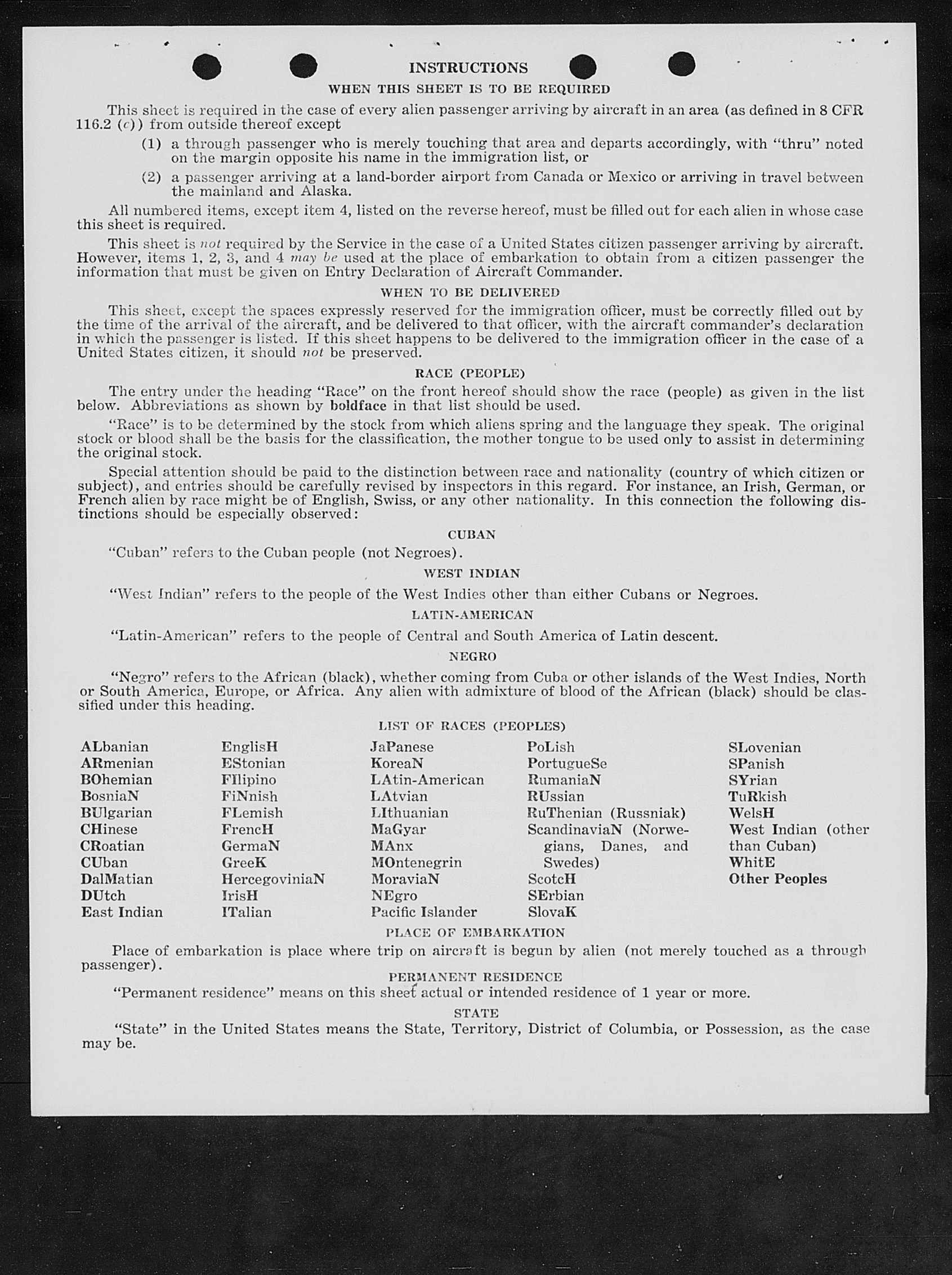 INSTRUCTIONS

WHEN THIS SHEET IS TO BE REQUIRED

This sheet is required in the case of every alien passenger arriving by aircraft in an area (as defined in 8 CFR 116.2 (c)) from outside thereof except

(1) a through passenger who is merely touching that area and departs accordingly, with "thru" noted on the margin opposite his name in the immigration list, or

(2) a passenger arriving at a land-border airport from Canada or Mexico or arriving in travel between the mainland and Alaska.

All numbered items, except item 4, listed on the reverse hereof, must be filled out for each alien in whose case this sheet is required.

This sheet is not required by the Service in the case of a United States citizen passenger arriving by aircraft. However, items 1, 2, 3, and 4 may be used at the place of embarkation to obtain from a citizen passenger the information that must be given on Entry Declaration of Aircraft Commander.

WHEN TO BE DELIVERED

This sheet, except the spaces expressly reserved for the immigration officer, must be correctly filled out by the time of the arrival of the aircraft, and be delivered to that officer, with the aircraft commander's declaration in which the passenger is listed. If this sheet happens to be delivered to the immigration officer in the case of a United States citizen, it should not be preserved.

RACE (PEOPLE)

The entry under the heading "Race" on the front hereof should show the race (people) as given in the list below. Abbreviations as shown by boldface in that list should be used.

"Race" is to be determined by the stock from which aliens spring and the language they speak. The original stock or blood shall be the basis for the classification, the mother tongue to be used only to assist in determining the original stock.

Special attention should be paid to the distinction between race and nationality (country of which citizen or subject), and entries should be carefully revised by inspectors in this regard. For instance, an Irish, German, or French alien by race might be of English, Swiss, or any other nationality. In this connection the following distinctions should be especially observed:

CUBAN

"Cuban" refers to the Cuban people (not Negroes).

WEST INDIAN

"West Indian" refers to the people of the West Indies other than either Cubans or Negroes.

LATIN-AMERICAN

"Latin-American" refers to the people of Central and South America of Latin descent.

NEGRO

"Negro" refers to the African (black), whether coming from Cuba or other islands of the West Indies, North or South America, Europe, or Africa. Any alien with admixture of blood of the African (black) should be classified under this heading.

LIST OF RACES (PEOPLES)

ALbanian
ARmenian
BOhemian
BosniaN
BUlgarian
CHinese
CRoatian
CUban
DalMatian
DUtch
East Indian

EnglisH
EStonian
FIlipino
FiNnish
FLemish
FrencH
GermaN
GreeK
HercegoviniaN
IrisH
ITalian

JaPanese
KoreaN
LAtin-American
LAtvian
LIthuanian
MaGyar
MAnx
MOntenegrin
MoraviaN
NEgro
Pacific Islander

PoLish
PortugueSe
RumaniaN
RUssian
RuThenian (Russniak)
ScandinaviaN (Norwegians, Danes, and Swedes)
ScotcH
SErbian
SlovaK

SLovenian
SPanish
SYrian
TuRkish
WelsH
West Indian (other than Cuban)
WhitE
Other Peoples

PLACE OF EMBARKATION

Place of embarkation is place where trip on aircraft is begun by alien (not merely touched as a through passenger).

PERMANENT RESIDENCE

"Permanent residence" means on this sheet actual or intended residence of 1 year or more.

STATE

"State" in the United States means the State, Territory, District of Columbia, or Possession, as the case may be.